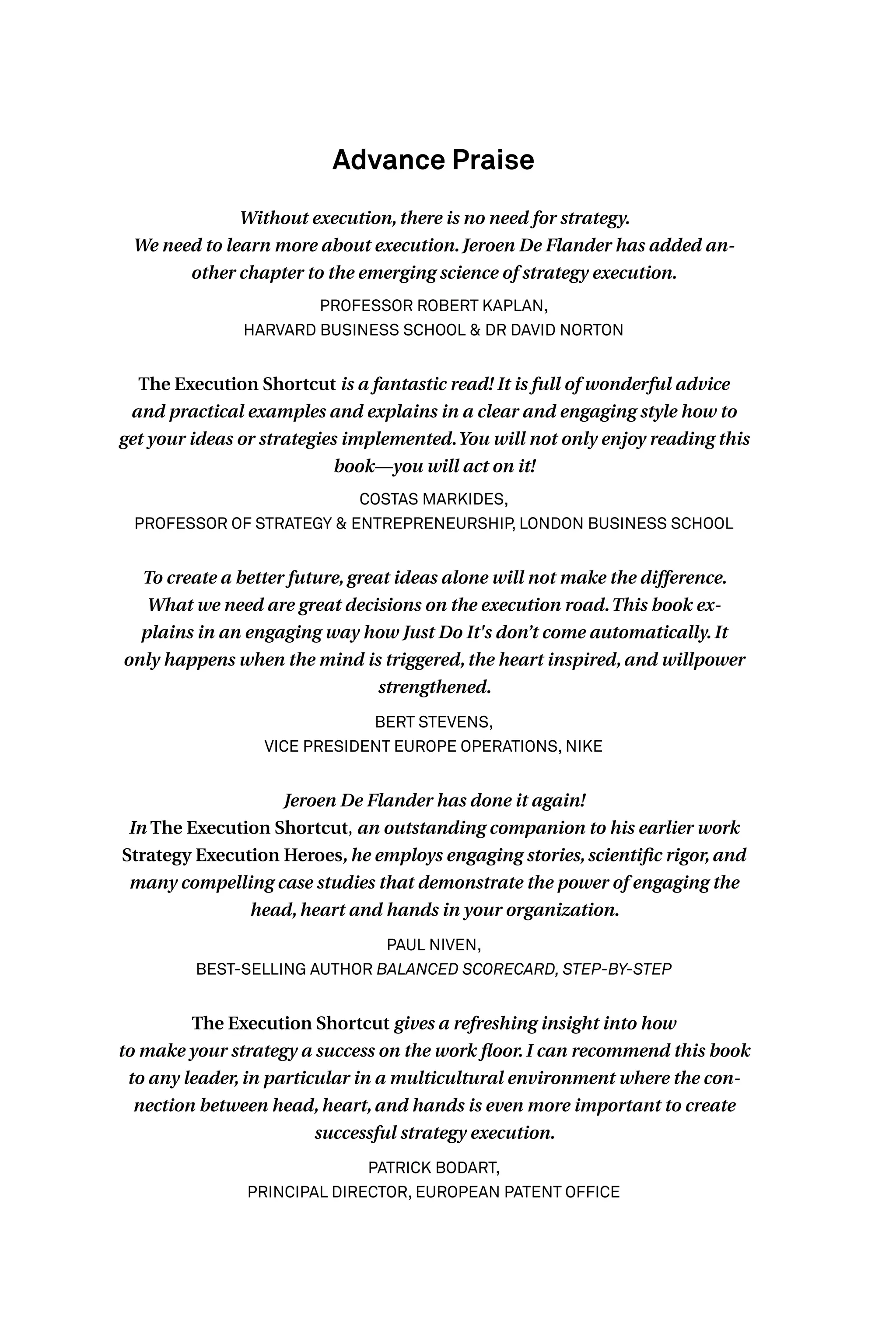 Advance Praise

Without execution, there is no need for strategy. We need to learn more about execution. Jeroen De Flander has added another chapter to the emerging science of strategy execution.

PROFESSOR ROBERT KAPLAN,
HARVARD BUSINESS SCHOOL & DR DAVID NORTON

The Execution Shortcut is a fantastic read! It is full of wonderful advice and practical examples and explains in a clear and engaging style how to get your ideas or strategies implemented. You will not only enjoy reading this book—you will act on it!

COSTAS MARKIDES,
PROFESSOR OF STRATEGY & ENTREPRENEURSHIP, LONDON BUSINESS SCHOOL

To create a better future, great ideas alone will not make the difference. What we need are great decisions on the execution road. This book explains in an engaging way how Just Do It's don't come automatically. It only happens when the mind is triggered, the heart inspired, and willpower strengthened.

BERT STEVENS,
VICE PRESIDENT EUROPE OPERATIONS, NIKE

Jeroen De Flander has done it again!
In The Execution Shortcut, an outstanding companion to his earlier work Strategy Execution Heroes, he employs engaging stories, scientific rigor, and many compelling case studies that demonstrate the power of engaging the head, heart and hands in your organization.

PAUL NIVEN,
BEST-SELLING AUTHOR BALANCED SCORECARD, STEP-BY-STEP

The Execution Shortcut gives a refreshing insight into how to make your strategy a success on the work floor. I can recommend this book to any leader, in particular in a multicultural environment where the connection between head, heart, and hands is even more important to create successful strategy execution.

PATRICK BODART,
PRINCIPAL DIRECTOR, EUROPEAN PATENT OFFICE